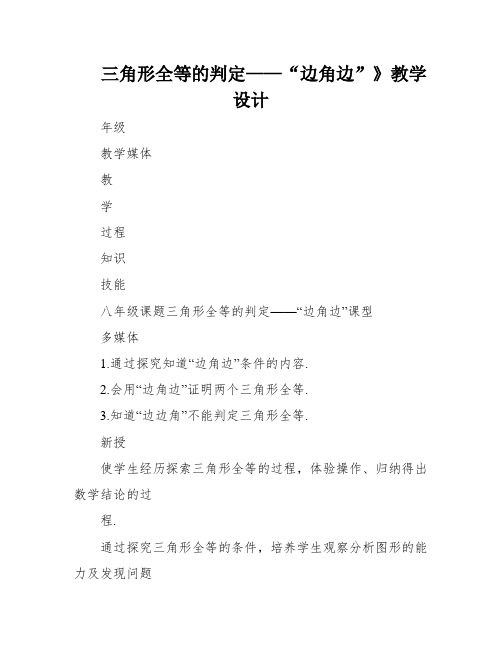 三角形全等的判定——“边角边”》教学设计

年级

教学媒体

教

学

过程

知识

技能

八年级课题三角形全等的判定——“边角边”课型

多媒体

1.通过探究知道“边角边”条件的内容.

2.会用“边角边”证明两个三角形全等.

3.知道“边边角”不能判定三角形全等.

新授

使学生经历探索三角形全等的过程，体验操作、归纳得出数学结论的过

程.

通过探究三角形全等的条件，培养学生观察分析图形的能力及发现问题